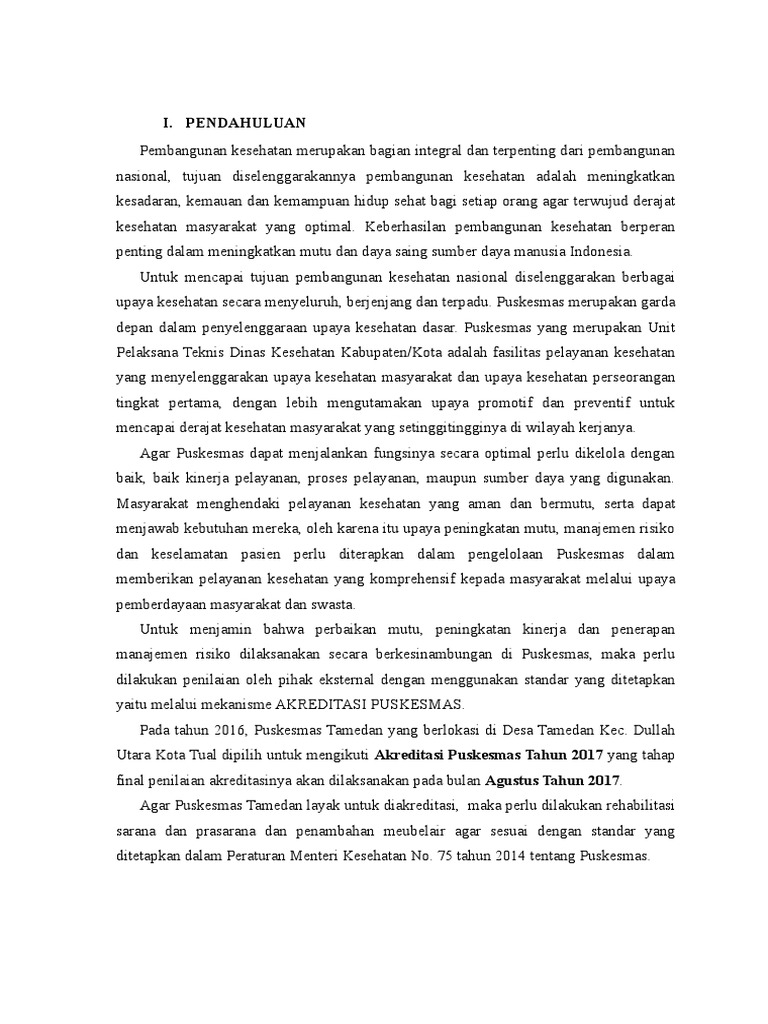 I. PENDAHULUAN

Pembangunan kesehatan merupakan bagian integral dan terpenting dari pembangunan nasional, tujuan diselenggarakannya pembangunan kesehatan adalah meningkatkan kesadaran, kemauan dan kemampuan hidup sehat bagi setiap orang agar terwujud derajat kesehatan masyarakat yang optimal. Keberhasilan pembangunan kesehatan berperan penting dalam meningkatkan mutu dan daya saing sumber daya manusia Indonesia.

Untuk mencapai tujuan pembangunan kesehatan nasional diselenggarakan berbagai upaya kesehatan secara menyeluruh, berjenjang dan terpadu. Puskesmas merupakan garda depan dalam penyelenggaraan upaya kesehatan dasar. Puskesmas yang merupakan Unit Pelaksana Teknis Dinas Kesehatan Kabupaten/Kota adalah fasilitas pelayanan kesehatan yang menyelenggarakan upaya kesehatan masyarakat dan upaya kesehatan perseorangan tingkat pertama, dengan lebih mengutamakan upaya promotif dan preventif untuk mencapai derajat kesehatan masyarakat yang setinggitingginya di wilayah kerjanya.

Agar Puskesmas dapat menjalankan fungsinya secara optimal perlu dikelola dengan baik, baik kinerja pelayanan, proses pelayanan, maupun sumber daya yang digunakan. Masyarakat menghendaki pelayanan kesehatan yang aman dan bermutu, serta dapat menjawab kebutuhan mereka, oleh karena itu upaya peningkatan mutu, manajemen risiko dan keselamatan pasien perlu diterapkan dalam pengelolaan Puskesmas dalam memberikan pelayanan kesehatan yang komprehensif kepada masyarakat melalui upaya pemberdayaan masyarakat dan swasta.

Untuk menjamin bahwa perbaikan mutu, peningkatan kinerja dan penerapan manajemen risiko dilaksanakan secara berkesinambungan di Puskesmas, maka perlu dilakukan penilaian oleh pihak eksternal dengan menggunakan standar yang ditetapkan yaitu melalui mekanisme AKREDITASI PUSKESMAS.

Pada tahun 2016, Puskesmas Tamedan yang berlokasi di Desa Tamedan Kec. Dullah Utara Kota Tual dipilih untuk mengikuti Akreditasi Puskesmas Tahun 2017 yang tahap final penilaian akreditasinya akan dilaksanakan pada bulan Agustus Tahun 2017.

Agar Puskesmas Tamedan layak untuk diakreditasi, maka perlu dilakukan rehabilitasi sarana dan prasarana dan penambahan meubelair agar sesuai dengan standar yang ditetapkan dalam Peraturan Menteri Kesehatan No. 75 tahun 2014 tentang Puskesmas.